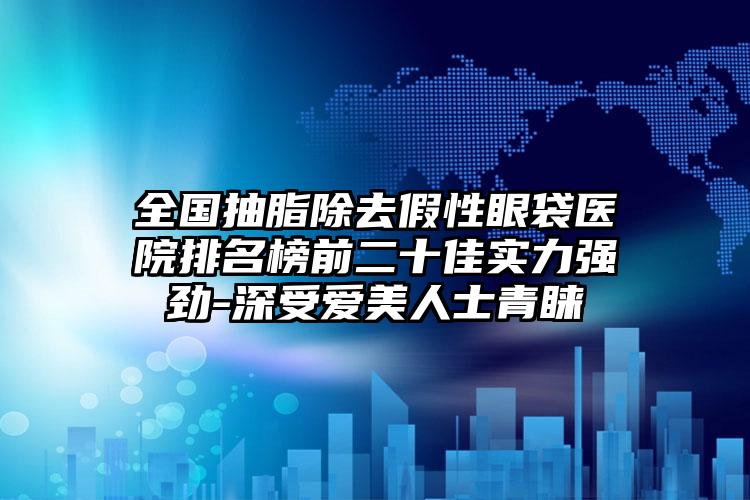 全国抽脂除去假性眼袋医院排名榜前二十佳实力强劲-深受爱美人士青睐